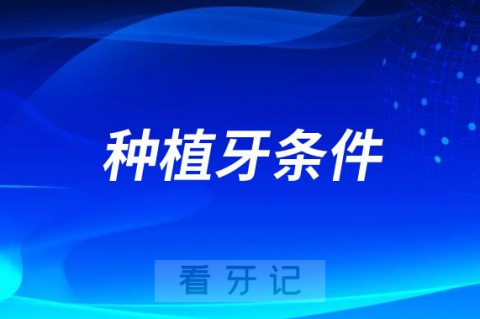 种植牙条件

看牙记